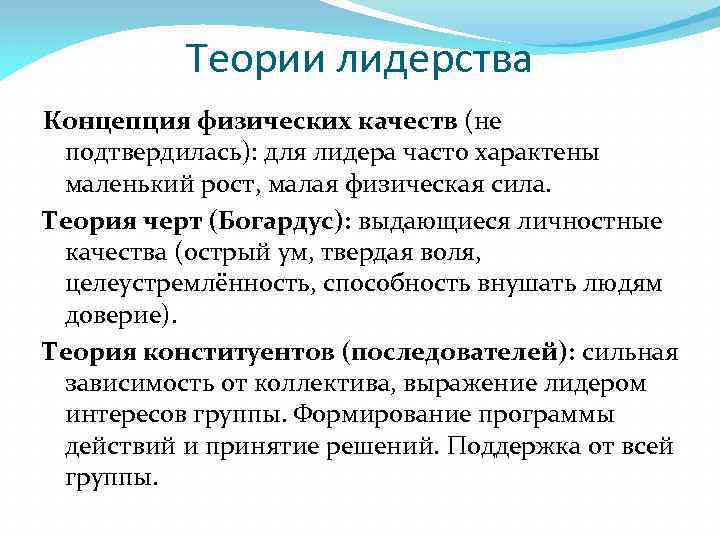 Теории лидерства

Концепция физических качеств (не подтвердилась): для лидера часто характены маленький рост, малая физическая сила.

Теория черт (Богардус): выдающиеся личностные качества (острый ум, твердая воля, целеустремлённость, способность внушать людям доверие).

Теория конституентов (последователей): сильная зависимость от коллектива, выражение лидером интересов группы. Формирование программы действий и принятие решений. Поддержка от всей группы.